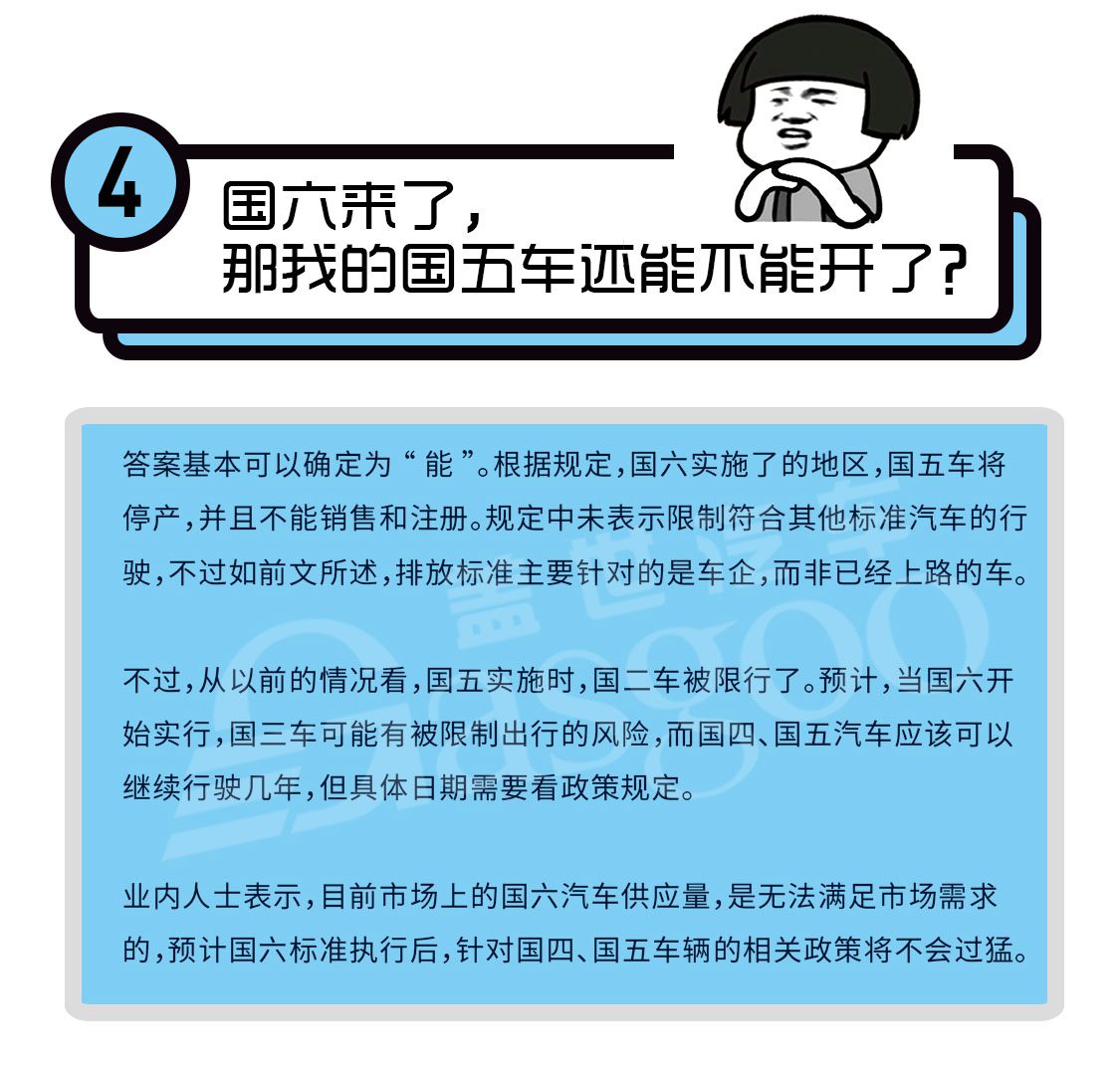 4

国六来了，
那我的国五车还能不能开了？

答案基本可以确定为“能”。根据规定，国六实施了的地区，国五车将停产，并且不能销售和注册。规定中未表示限制符合其他标准汽车的行驶，不过如前文所述，排放标准主要针对的是车企，而非已经上路的车。

不过，从以前的情况看，国五实施时，国二车被限行了。预计，当国六开始实行，国三车可能有被限制出行的风险，而国四、国五汽车应该可以继续行驶几年，但具体日期需要看政策规定。

业内人士表示，目前市场上的国六汽车供应量，是无法满足市场需求的，预计国六标准执行后，针对国四、国五车辆的相关政策将不会过猛。

盖世汽车
Gasgoo